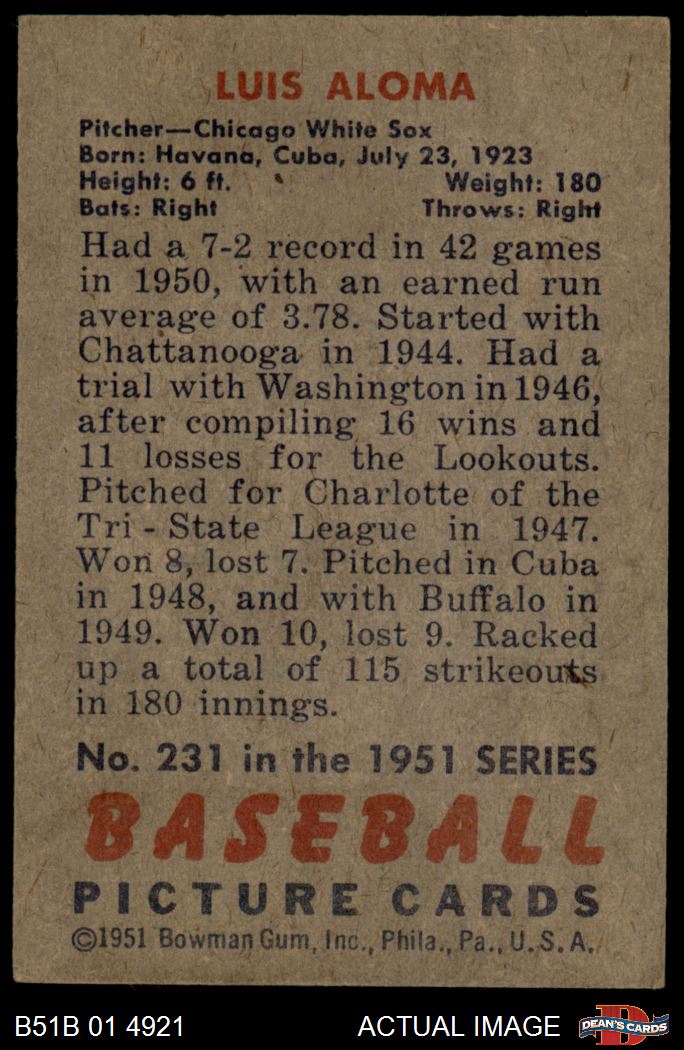 LUIS ALOMA

Pitcher—Chicago White Sox
Born: Havana, Cuba, July 23, 1923
Height: 6 ft.    Weight: 180
Bats: Right    Throws: Right

Had a 7-2 record in 42 games in 1950, with an earned run average of 3.78. Started with Chattanooga in 1944. Had a trial with Washington in 1946, after compiling 16 wins and 11 losses for the Lookouts. Pitched for Charlotte of the Tri-State League in 1947. Won 8, lost 7. Pitched in Cuba in 1948, and with Buffalo in 1949. Won 10, lost 9. Racked up a total of 115 strikeouts in 180 innings.

No. 231 in the 1951 SERIES
BASEBALL
PICTURE CARDS
©1951 Bowman Gum, Inc., Phila., Pa., U.S.A.

B51B 01 4921
ACTUAL IMAGE
DEAN'S CARDS